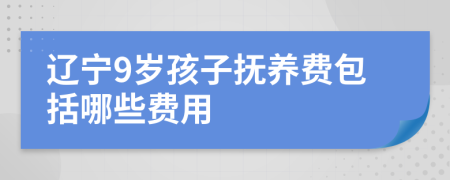 辽宁9岁孩子抚养费包括哪些费用